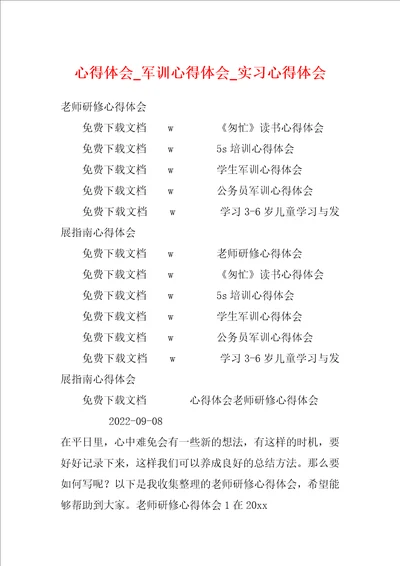 心得体会_军训心得体会_实习心得体会

老师研修心得体会

免费下载文档　w　《匆忙》读书心得体会

免费下载文档　w　5s 培训心得体会

免费下载文档　w　学生军训心得体会

免费下载文档　w　公务员军训心得体会

免费下载文档　w　学习 3-6 岁儿童学习与发展指南心得体会

免费下载文档　w　老师研修心得体会

免费下载文档　w　《匆忙》读书心得体会

免费下载文档　w　5s 培训心得体会

免费下载文档　w　学生军训心得体会

免费下载文档　w　公务员军训心得体会

免费下载文档　w　学习 3-6 岁儿童学习与发展指南心得体会

免费下载文档　心得体会老师研修心得体会

2022-09-08

在平日里，心中难免会有一些新的想法，有这样的时机，要好好记录下来，这样我们可以养成良好的总结方法。那么要如何写呢？以下是我收集整理的老师研修心得体会，希望能够帮助到大家。老师研修心得体会 1 在 20xx